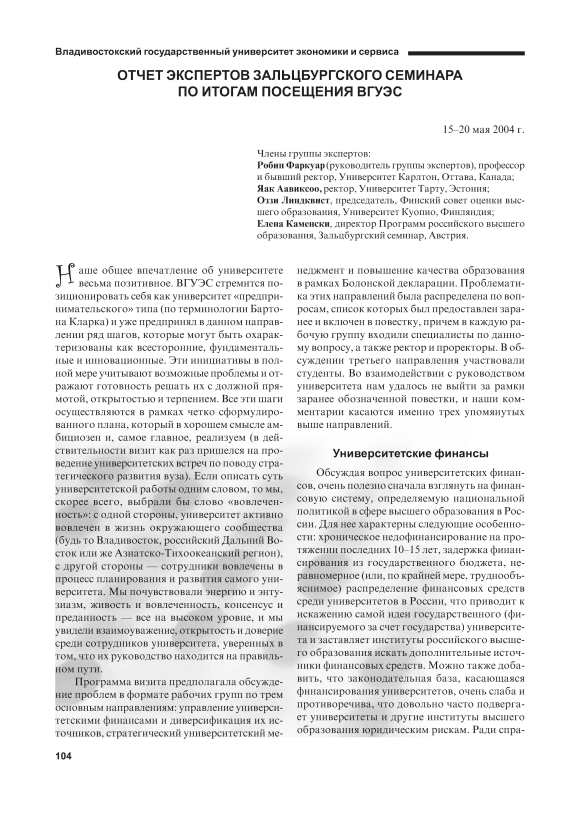 Владивостокский государственный университет экономики и сервиса

ОТЧЕТ ЭКСПЕРТОВ ЗАЛЬЦБУРГСКОГО СЕМИНАРА ПО ИТОГАМ ПОСЕЩЕНИЯ ВГУЭС

15–20 мая 2004 г.

Члены группы экспертов:
Робин Фаркуар (руководитель группы экспертов), профессор и бывший ректор, Университет Карлтон, Оттава, Канада;
Яак Аавиксоо, ректор, Университет Тарту, Эстония;
Отзи Линдквист, председатель, Финский совет оценки высшего образования, Университет Куопио, Финляндия;
Елена Каменски, директор Программ российского высшего образования, Зальцбургский семинар, Австрия.

Наше общее впечатление об университете весьма позитивное. ВГУЭС стремится позиционировать себя как университет «предпринимательского» типа (по терминологии Бартона Кларка) и уже предпринял в данном направлении ряд шагов, которые могут быть охарактеризованы как всесторонние, фундаментальные и инновационные. Эти инициативы в полной мере учитывают возможные проблемы и отражают готовность решать их с должной прямотой, открытостью и терпением. Все эти шаги осуществляются в рамках четко сформулированного плана, который в хорошем смысле амбициозен и, самое главное, реализуем (в действительности визит как раз пришелся на проведение университетских встреч по поводу стратегического развития вуза). Если описать суть университетской работы одним словом, то мы, скорее всего, выбрали бы слово «вовлеченность»: с одной стороны, университет активно вовлечен в жизнь окружающего сообщества (будь то Владивосток, российский Дальний Восток или же Азиатско-Тихоокеанский регион), с другой стороны — сотрудники вовлечены в процесс планирования и развития самого университета. Мы почувствовали энергию и энтузиазм, живость и вовлеченность, консенсус и преданность — все на высоком уровне, и мы увидели взаимоуважение, открытость и доверие среди сотрудников университета, уверенных в том, что их руководство находится на правильном пути.

Программа визита предполагала обсуждение проблем в формате рабочих групп по трем основным направлениям: управление университетскими финансами и диверсификация их источников, стратегический университетский менеджмент и повышение качества образования в рамках Болонской декларации. Проблематика этих направлений была распределена по вопросам, список которых был предоставлен заранее и включен в повестку, причем в каждую рабочую группу входили специалисты по данному вопросу, а также ректор и проректоры. В обсуждении третьего направления участвовали студенты. Во взаимодействии с руководством университета нам удалось не выйти за рамки заранее обозначенной повестки, и наши комментарии касаются именно трех упомянутых выше направлений.

Университетские финансы

Обсуждая вопрос университетских финансов, очень полезно сначала взглянуть на финансовую систему, определяемую национальной политикой в сфере высшего образования в России. Для нее характерны следующие особенности: хроническое недофинансирование на протяжении последних 10–15 лет, задержка финансирования из государственного бюджета, неравномерное (или, по крайней мере, труднообъяснимое) распределение финансовых средств среди университетов в России, что приводит к искажению самой идеи государственного (финансируемого за счет государства) университета и заставляет институты российского высшего образования искать дополнительные источники финансовых средств. Можно также добавить, что законодательная база, касающаяся финансирования университетов, очень слаба и противоречива, что довольно часто подвергает университеты и другие институты высшего образования юридическим рискам. Ради спра-

104